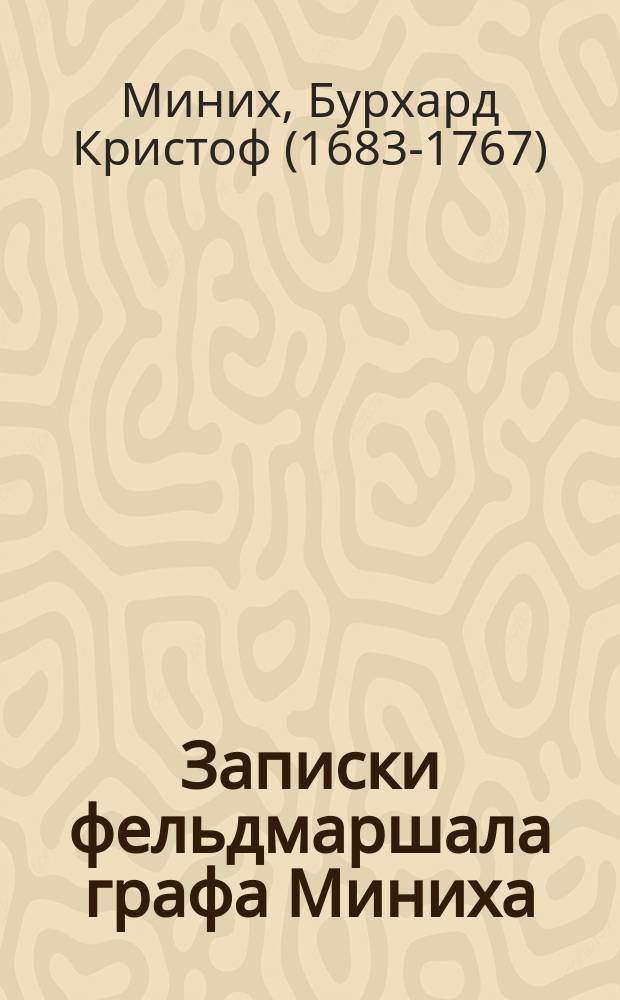 Миних, Бурхард Кристоф (1683-1767)

Записки фельдмаршала графа Миниха